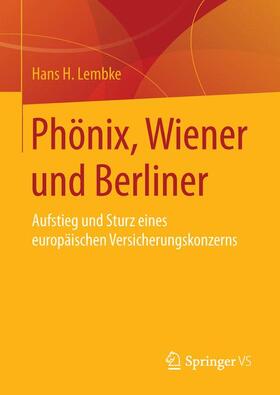 Hans H. Lembke

Phönix, Wiener und Berliner

Aufstieg und Sturz eines europäischen Versicherungskonzerns

Springer VS